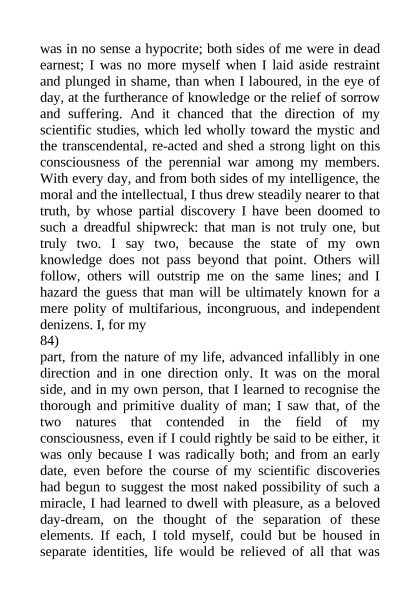 was in no sense a hypocrite; both sides of me were in dead earnest; I was no more myself when I laid aside restraint and plunged in shame, than when I laboured, in the eye of day, at the furtherance of knowledge or the relief of sorrow and suffering. And it chanced that the direction of my scientific studies, which led wholly toward the mystic and the transcendental, re-acted and shed a strong light on this consciousness of the perennial war among my members. With every day, and from both sides of my intelligence, the moral and the intellectual, I thus drew steadily nearer to that truth, by whose partial discovery I have been doomed to such a dreadful shipwreck: that man is not truly one, but truly two. I say two, because the state of my own knowledge does not pass beyond that point. Others will follow, others will outstrip me on the same lines; and I hazard the guess that man will be ultimately known for a mere polity of multifarious, incongruous, and independent denizens. I, for my
84)
part, from the nature of my life, advanced infallibly in one direction and in one direction only. It was on the moral side, and in my own person, that I learned to recognise the thorough and primitive duality of man; I saw that, of the two natures that contended in the field of my consciousness, even if I could rightly be said to be either, it was only because I was radically both; and from an early date, even before the course of my scientific discoveries had begun to suggest the most naked possibility of such a miracle, I had learned to dwell with pleasure, as a beloved day-dream, on the thought of the separation of these elements. If each, I told myself, could but be housed in separate identities, life would be relieved of all that was